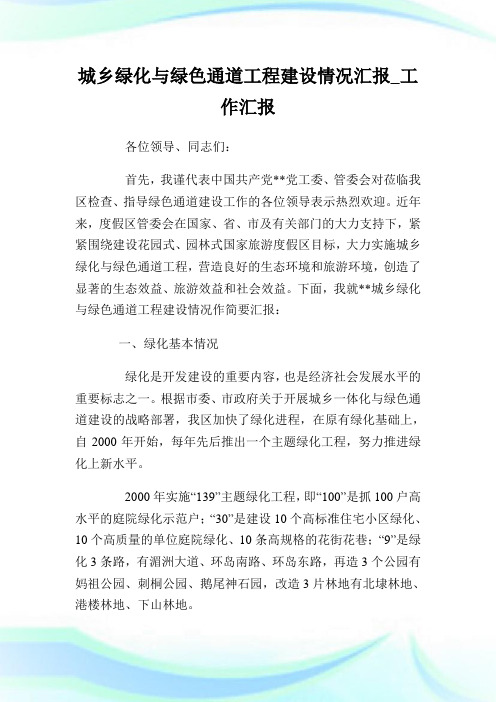 城乡绿化与绿色通道工程建设情况汇报_工作汇报

各位领导、同志们：

首先，我谨代表中国共产党**党工委、管委会对莅临我区检查、指导绿色通道建设工作的各位领导表示热烈欢迎。近年来，度假区管委会在国家、省、市及有关部门的大力支持下，紧紧围绕建设花园式、园林式国家旅游度假区目标，大力实施城乡绿化与绿色通道工程，营造良好的生态环境和旅游环境，创造了显著的生态效益、旅游效益和社会效益。下面，我就**城乡绿化与绿色通道工程建设情况作简要汇报：

一、绿化基本情况

绿化是开发建设的重要内容，也是经济社会发展水平的重要标志之一。根据市委、市政府关于开展城乡一体化与绿色通道建设的战略部署，我区加快了绿化进程，在原有绿化基础上，自 2000 年开始，每年先后推出一个主题绿化工程，努力推进绿化上新水平。

2000 年实施“139”主题绿化工程，即“100”是抓 100 户高水平的庭院绿化示范户；“30”是建设 10 个高标准住宅小区绿化、10 个高质量的单位庭院绿化、10 条高规格的花街花巷；“9”是绿化 3 条路，有湄洲大道、环岛南路、环岛东路，再造 3 个公园有妈祖公园、刺桐公园、鹅尾神石园，改造 3 片林地有北埭林地、港楼林地、下山林地。